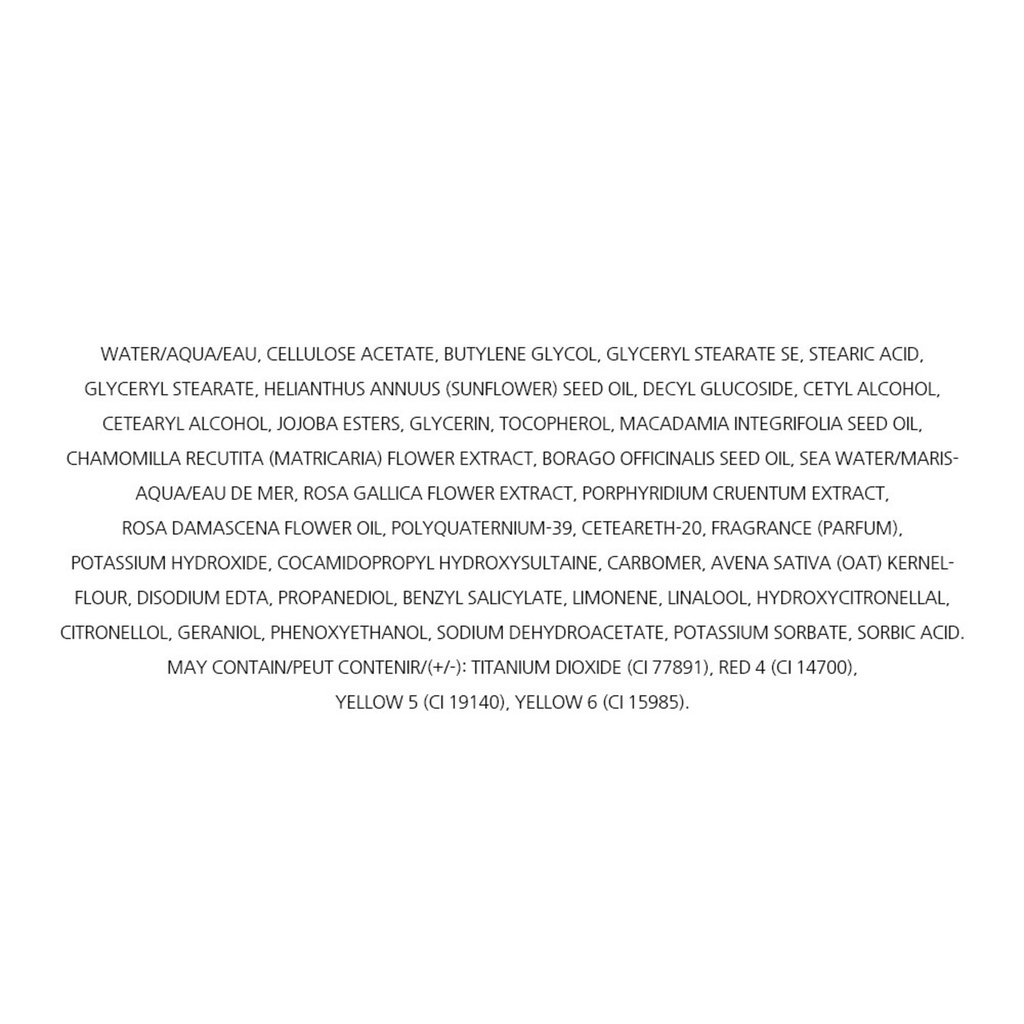 WATER/AQUA/EAU, CELLULOSE ACETATE, BUTYLENE GLYCOL, GLYCERYL STEARATE SE, STEARIC ACID, GLYCERYL STEARATE, HELIANTHUS ANNUUS (SUNFLOWER) SEED OIL, DECYL GLUCOSIDE, CETYL ALCOHOL, CETEARYL ALCOHOL, JOJOBA ESTERS, GLYCERIN, TOCOPHEROL, MACADAMIA INTEGRIFOLIA SEED OIL, CHAMOMILLA RECUTITA (MATRICARIA) FLOWER EXTRACT, BORAGO OFFICINALIS SEED OIL, SEA WATER/MARIS-AQUA/EAU DE MER, ROSA GALLICA FLOWER EXTRACT, PORPHYRIDIUM CRUENTUM EXTRACT, ROSA DAMASCENA FLOWER OIL, POLYQUATERNIUM-39, CETEARETH-20, FRAGRANCE (PARFUM), POTASSIUM HYDROXIDE, COCAMIDOPROPYL HYDROXYSULTAINE, CARBOMER, AVENA SATIVA (OAT) KERNEL-FLOUR, DISODIUM EDTA, PROPANEDIOL, BENZYL SALICYLATE, LIMONENE, LINALOOL, HYDROXYCITRONELLAL, CITRONELLOL, GERANIOL, PHENOXYETHANOL, SODIUM DEHYDROACETATE, POTASSIUM SORBATE, SORBIC ACID. MAY CONTAIN/PEUT CONTENIR/(+/-): TITANIUM DIOXIDE (CI 77891), RED 4 (CI 14700), YELLOW 5 (CI 19140), YELLOW 6 (CI 15985).